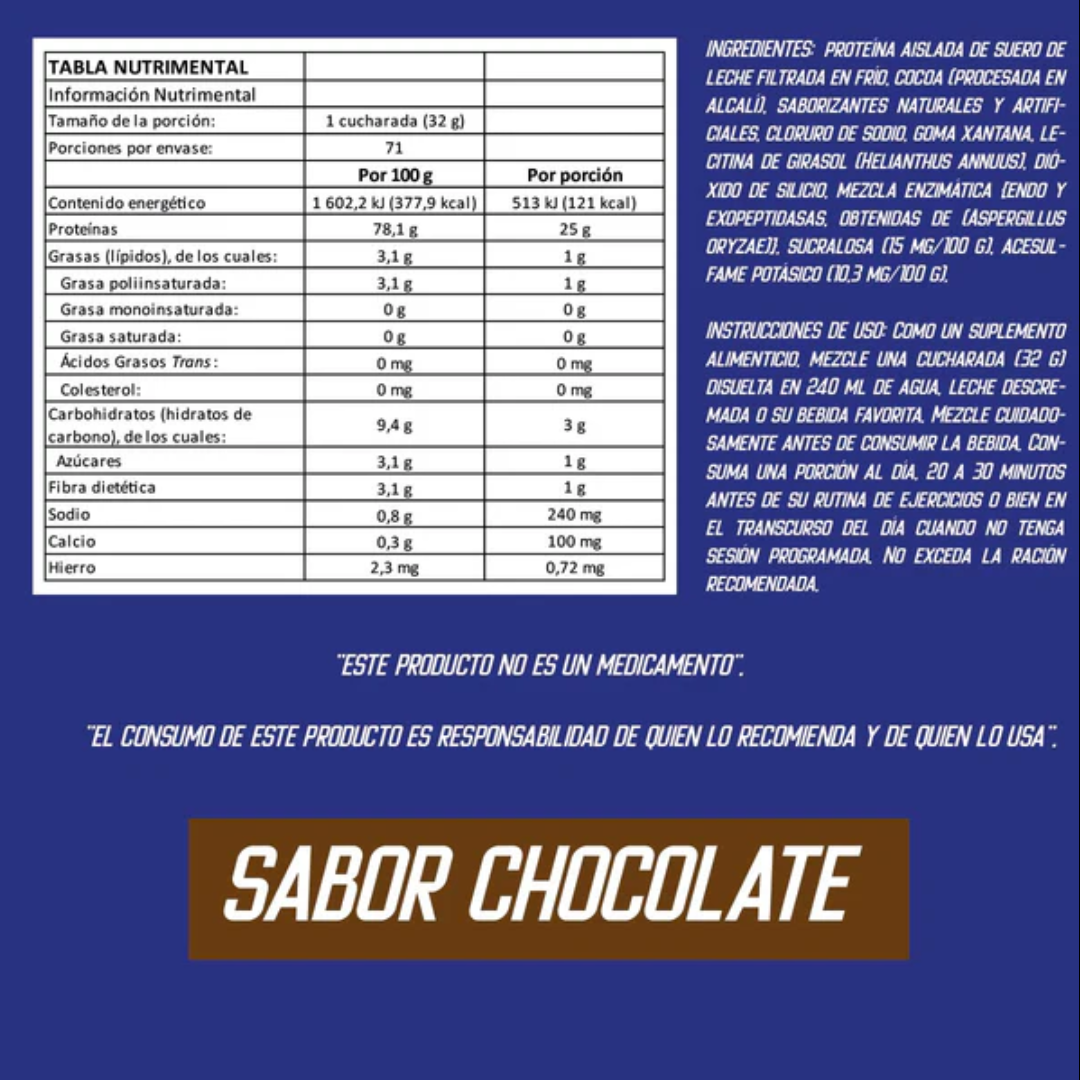 | TABLA NUTRIMENTAL | | |
|---|---|---|
| Información Nutrimental | | |
| Tamaño de la porción: | 1 cucharada (32 g) | |
| Porciones por envase: | 71 | |
| | Por 100 g | Por porción |
| Contenido energético | 1 602,2 kJ (377,9 kcal) | 513 kJ (121 kcal) |
| Proteínas | 78,1 g | 25 g |
| Grasas (lípidos), de los cuales: | 3,1 g | 1 g |
| Grasa poliinsaturada: | 3,1 g | 1 g |
| Grasa monoinsaturada: | 0 g | 0 g |
| Grasa saturada: | 0 g | 0 g |
| Ácidos Grasos Trans: | 0 mg | 0 mg |
| Colesterol: | 0 mg | 0 mg |
| Carbohidratos (hidratos de carbono), de los cuales: | 9,4 g | 3 g |
| Azúcares | 3,1 g | 1 g |
| Fibra dietética | 3,1 g | 1 g |
| Sodio | 0,8 g | 240 mg |
| Calcio | 0,3 g | 100 mg |
| Hierro | 2,3 mg | 0,72 mg |

INGREDIENTES: PROTEÍNA AISLADA DE SUERO DE LECHE FILTRADA EN FRÍO, COCOA (PROCESADA EN ALCALÍ), SABORIZANTES NATURALES Y ARTIFICIALES, CLORURO DE SODIO, GOMA XANTANA, LECITINA DE GIRASOL (HELIANTHUS ANNUUS), DIÓXIDO DE SILICIO, MEZCLA ENZIMÁTICA (ENDO Y EXOPEPTIDASAS, OBTENIDAS DE (ASPERGILLUS ORYZAE)), SUCRALOSA (15 MG/100 G), ACESULFAME POTÁSICO (10,3 MG/100 G).

INSTRUCCIONES DE USO: COMO UN SUPLEMENTO ALIMENTICIO, MEZCLE UNA CUCHARADA (32 G) DISUELTA EN 240 ML DE AGUA, LECHE DESCREMADA O SU BEBIDA FAVORITA. MEZCLE CUIDADOSAMENTE ANTES DE CONSUMIR LA BEBIDA. CONSUMA UNA PORCIÓN AL DÍA, 20 A 30 MINUTOS ANTES DE SU RUTINA DE EJERCICIOS O BIEN EN EL TRANSCURSO DEL DÍA CUANDO NO TENGA SESIÓN PROGRAMADA. NO EXCEDA LA RACIÓN RECOMENDADA.

"ESTE PRODUCTO NO ES UN MEDICAMENTO".

"EL CONSUMO DE ESTE PRODUCTO ES RESPONSABILIDAD DE QUIEN LO RECOMIENDA Y DE QUIEN LO USA".

SABOR CHOCOLATE